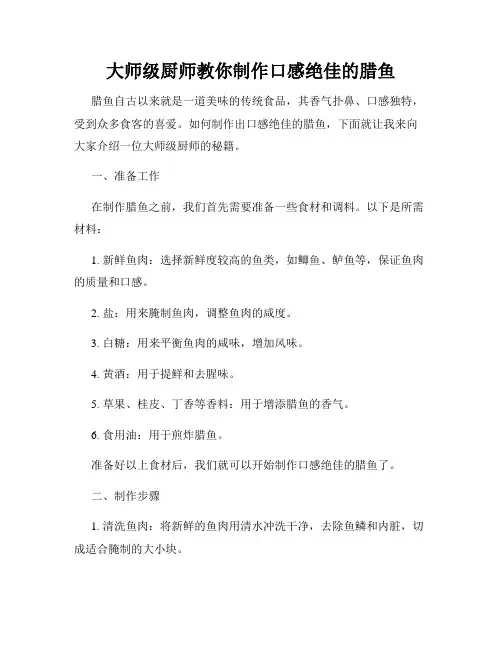 大师级厨师教你制作口感绝佳的腊鱼

腊鱼自古以来就是一道美味的传统食品，其香气扑鼻、口感独特，受到众多食客的喜爱。如何制作出口感绝佳的腊鱼，下面就让我来向大家介绍一位大师级厨师的秘籍。

一、准备工作

在制作腊鱼之前，我们首先需要准备一些食材和调料。以下是所需材料：

1. 新鲜鱼肉：选择新鲜度较高的鱼类，如鲫鱼、鲈鱼等，保证鱼肉的质量和口感。

2. 盐：用来腌制鱼肉，调整鱼肉的咸度。

3. 白糖：用来平衡鱼肉的咸味，增加风味。

4. 黄酒：用于提鲜和去腥味。

5. 草果、桂皮、丁香等香料：用于增添腊鱼的香气。

6. 食用油：用于煎炸腊鱼。

准备好以上食材后，我们就可以开始制作口感绝佳的腊鱼了。

二、制作步骤

1. 清洗鱼肉：将新鲜的鱼肉用清水冲洗干净，去除鱼鳞和内脏，切成适合腌制的大小块。